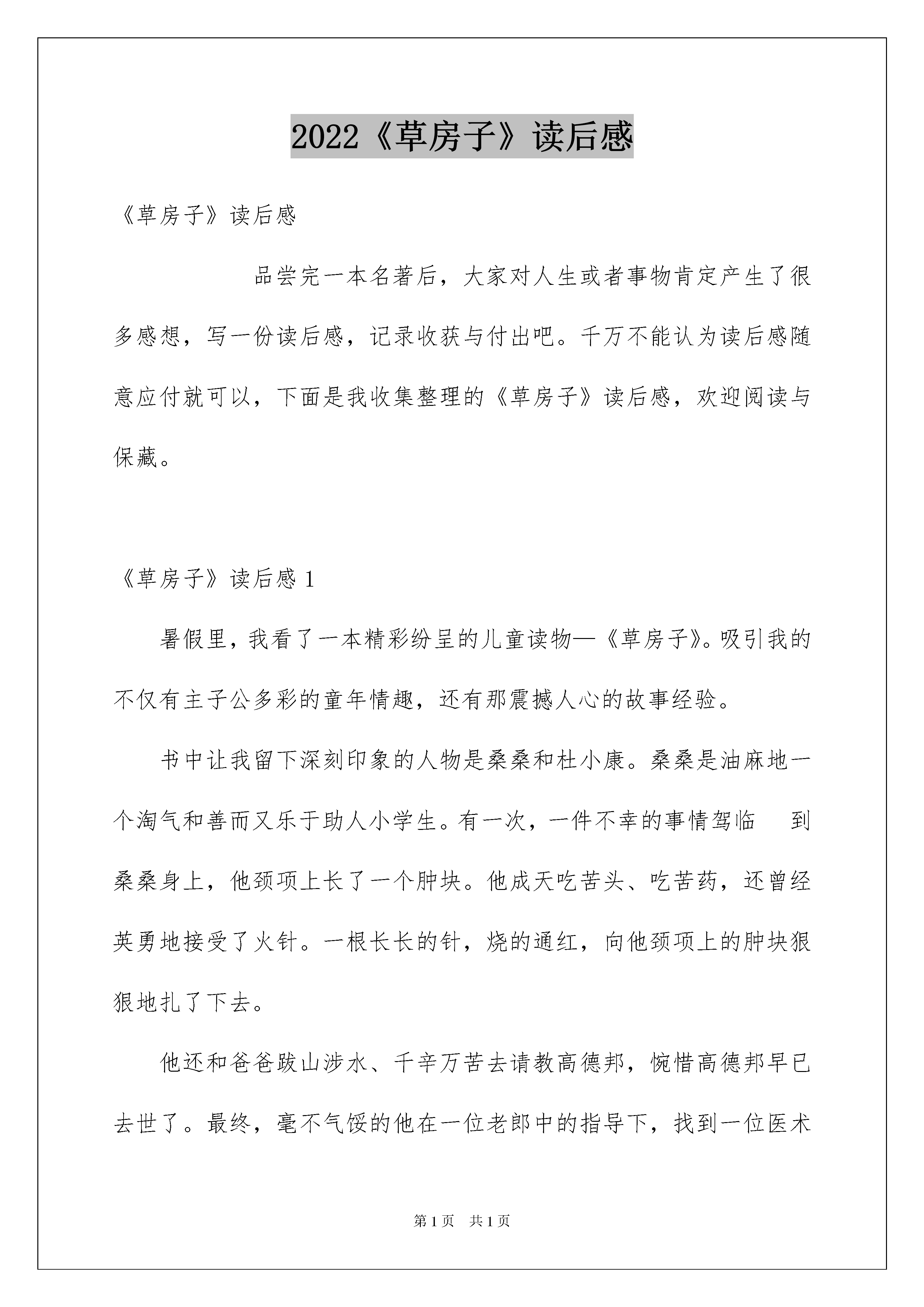 2022《草房子》读后感

《草房子》读后感

品尝完一本名著后，大家对人生或者事物肯定产生了很多感想，写一份读后感，记录收获与付出吧。千万不能认为读后感随意应付就可以，下面是我收集整理的《草房子》读后感，欢迎阅读与保藏。

《草房子》读后感 1

暑假里，我看了一本精彩纷呈的儿童读物—《草房子》。吸引我的不仅有主子公多彩的童年情趣，还有那震撼人心的故事经验。

书中让我留下深刻印象的人物是桑桑和杜小康。桑桑是油麻地一个淘气和善而又乐于助人小学生。有一次，一件不幸的事情驾临 到桑桑身上，他颈项上长了一个肿块。他成天吃苦头、吃苦药，还曾经英勇地接受了火针。一根长长的针，烧的通红，向他颈项上的肿块狠狠地扎了下去。

他还和爸爸跋山涉水、千辛万苦去请教高德邦，惋惜高德邦早已去世了。最终，毫不气馁的他在一位老郎中的指导下，找到一位医术

第 1 页 共 1 页